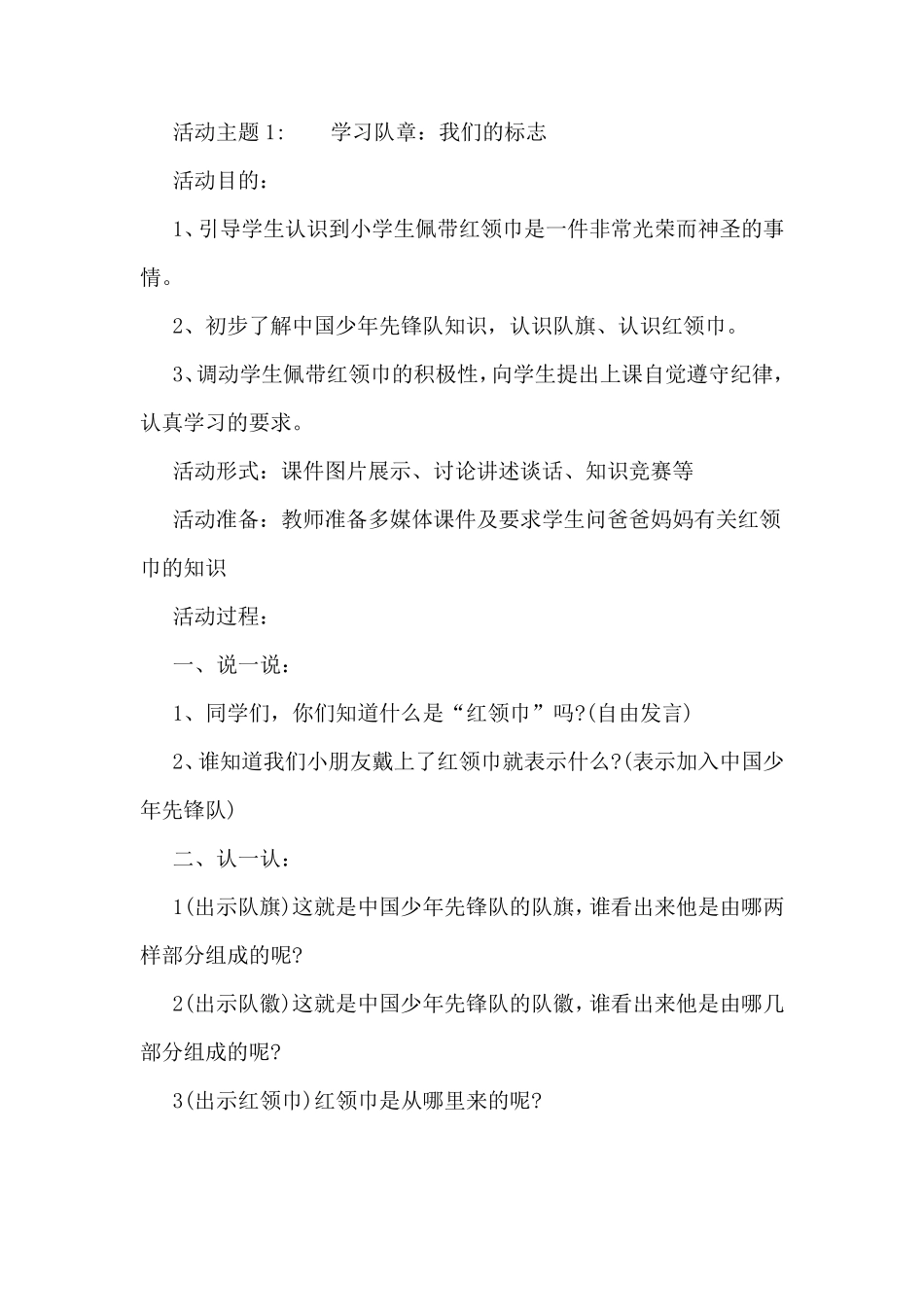 活动主题 1:　　学习队章：我们的标志

活动目的：

1、引导学生认识到小学生佩带红领巾是一件非常光荣而神圣的事情。

2、初步了解中国少年先锋队知识，认识队旗、认识红领巾。

3、调动学生佩带红领巾的积极性，向学生提出上课自觉遵守纪律，认真学习的要求。

活动形式：课件图片展示、讨论讲述谈话、知识竞赛等

活动准备：教师准备多媒体课件及要求学生问爸爸妈妈有关红领巾的知识

活动过程：

一、说一说：

1、同学们，你们知道什么是“红领巾”吗?(自由发言)

2、谁知道我们小朋友戴上了红领巾就表示什么?(表示加入中国少年先锋队)

二、认一认：

1(出示队旗)这就是中国少年先锋队的队旗，谁看出来他是由哪两样部分组成的呢?

2(出示队徽)这就是中国少年先锋队的队徽，谁看出来他是由哪几部分组成的呢?

3(出示红领巾)红领巾是从哪里来的呢?